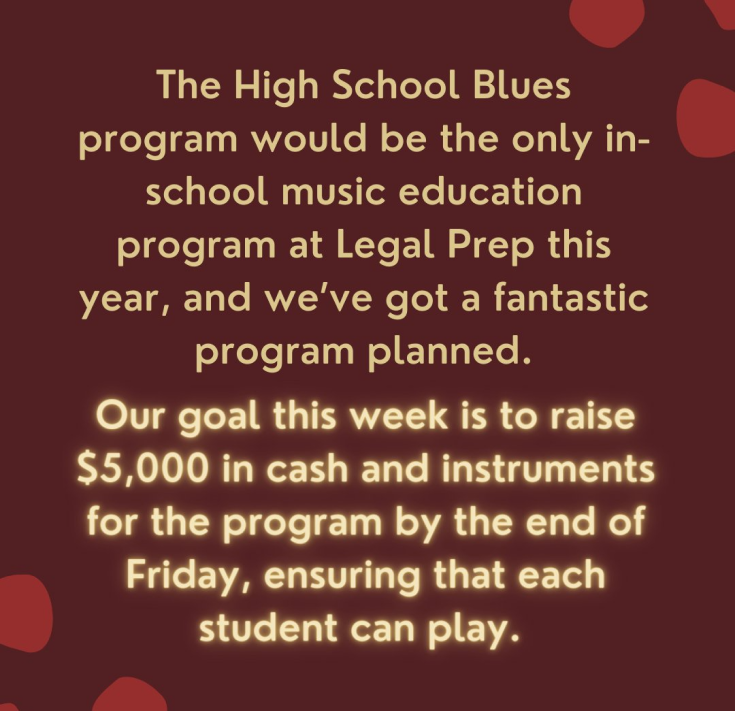 The High School Blues program would be the only in-school music education program at Legal Prep this year, and we've got a fantastic program planned.

Our goal this week is to raise \$5,000 in cash and instruments for the program by the end of Friday, ensuring that each student can play.